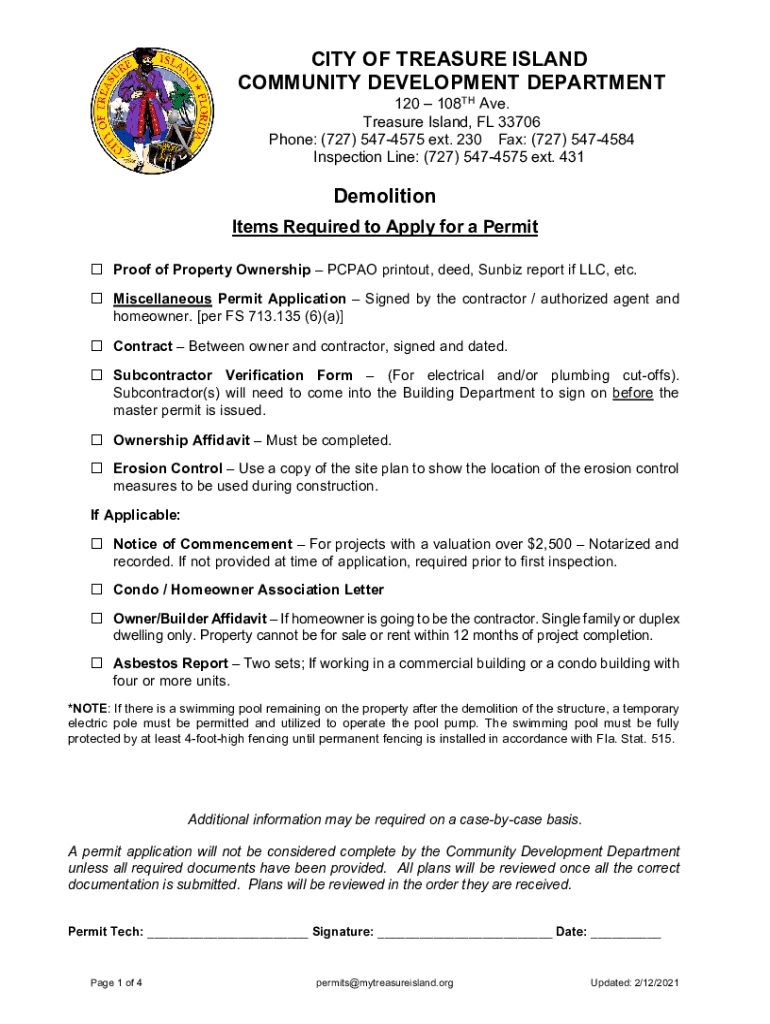 CITY OF TREASURE ISLAND FLORIDA

CITY OF TREASURE ISLAND
COMMUNITY DEVELOPMENT DEPARTMENT
120 – 108$^{TH}$ Ave.
Treasure Island, FL 33706
Phone: (727) 547-4575 ext. 230 Fax: (727) 547-4584
Inspection Line: (727) 547-4575 ext. 431

Demolition

Items Required to Apply for a Permit

☐ Proof of Property Ownership – PCPAO printout, deed, Sunbiz report if LLC, etc.

☐ Miscellaneous Permit Application – Signed by the contractor / authorized agent and homeowner. [per FS 713.135 (6)(a)]

☐ Contract – Between owner and contractor, signed and dated.

☐ Subcontractor Verification Form – (For electrical and/or plumbing cut-offs). Subcontractor(s) will need to come into the Building Department to sign on before the master permit is issued.

☐ Ownership Affidavit – Must be completed.

☐ Erosion Control – Use a copy of the site plan to show the location of the erosion control measures to be used during construction.

If Applicable:

☐ Notice of Commencement – For projects with a valuation over $2,500 – Notarized and recorded. If not provided at time of application, required prior to first inspection.

☐ Condo / Homeowner Association Letter

☐ Owner/Builder Affidavit – If homeowner is going to be the contractor. Single family or duplex dwelling only. Property cannot be for sale or rent within 12 months of project completion.

☐ Asbestos Report – Two sets; If working in a commercial building or a condo building with four or more units.

*NOTE: If there is a swimming pool remaining on the property after the demolition of the structure, a temporary electric pole must be permitted and utilized to operate the pool pump. The swimming pool must be fully protected by at least 4-foot-high fencing until permanent fencing is installed in accordance with Fla. Stat. 515.

Additional information may be required on a case-by-case basis.

A permit application will not be considered complete by the Community Development Department unless all required documents have been provided. All plans will be reviewed once all the correct documentation is submitted. Plans will be reviewed in the order they are received.

Permit Tech: ______________________ Signature: ________________________ Date: __________

Page 1 of 4 permits@mytreasureisland.org Updated: 2/12/2021